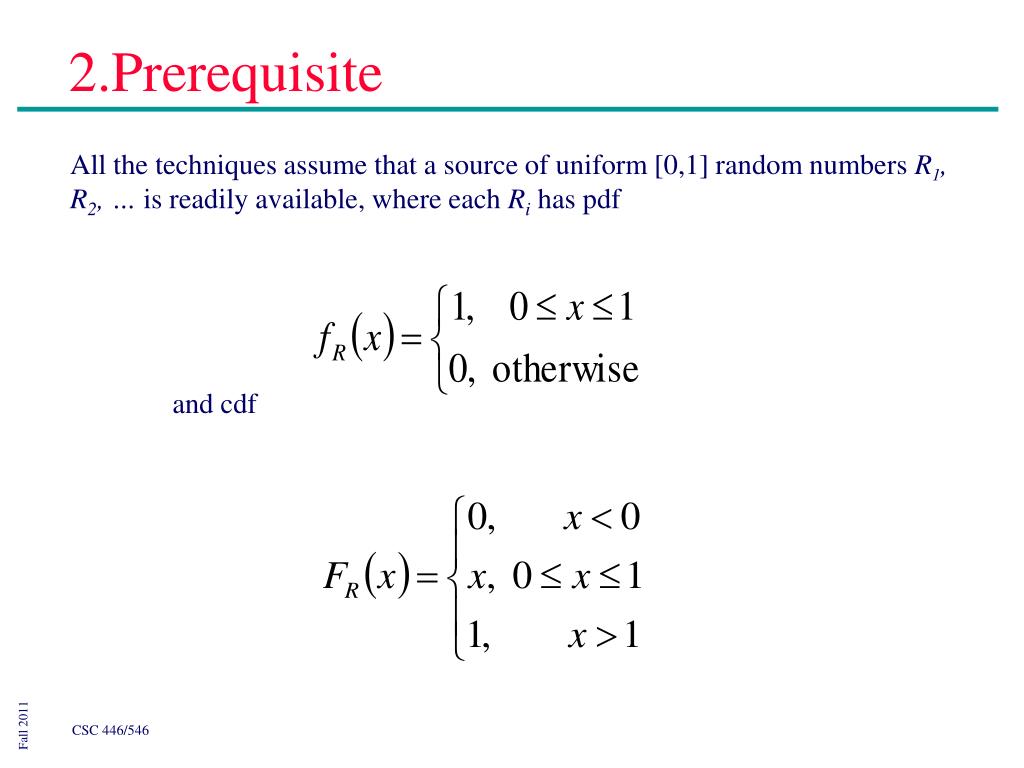 2.Prerequisite

All the techniques assume that a source of uniform [0,1] random numbers $R_1$, $R_2$, … is readily available, where each $R_i$ has pdf

$f_R(x) = \begin{cases} 1, & 0 \le x \le 1 \\ 0, & \text{otherwise} \end{cases}$

and cdf

$F_R(x) = \begin{cases} 0, & x < 0 \\ x, & 0 \le x \le 1 \\ 1, & x > 1 \end{cases}$

Fall 2011

CSC 446/546